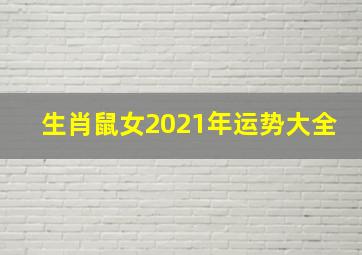 生肖鼠女2021年运势大全